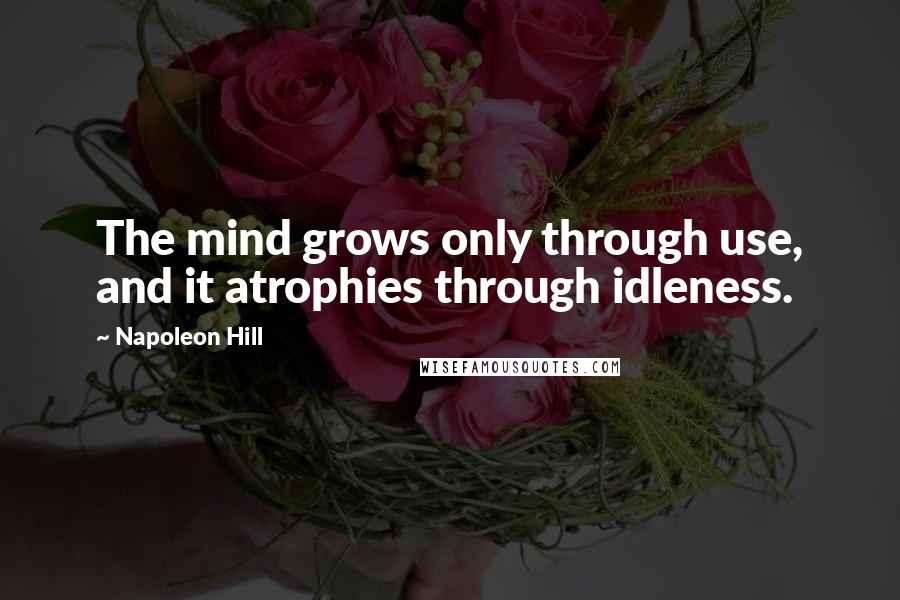 The mind grows only through use, and it atrophies through idleness.

~ Napoleon Hill

WISEFAMOUSQUOTES.COM